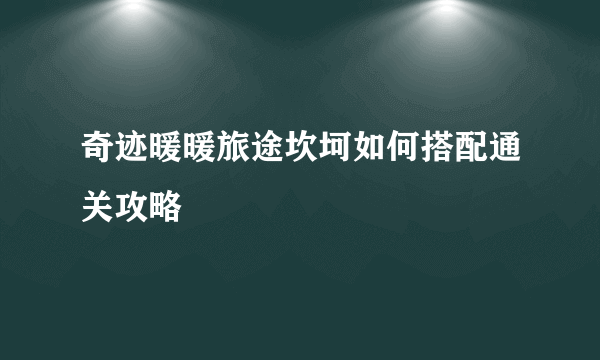 奇迹暖暖旅途坎坷如何搭配通关攻略